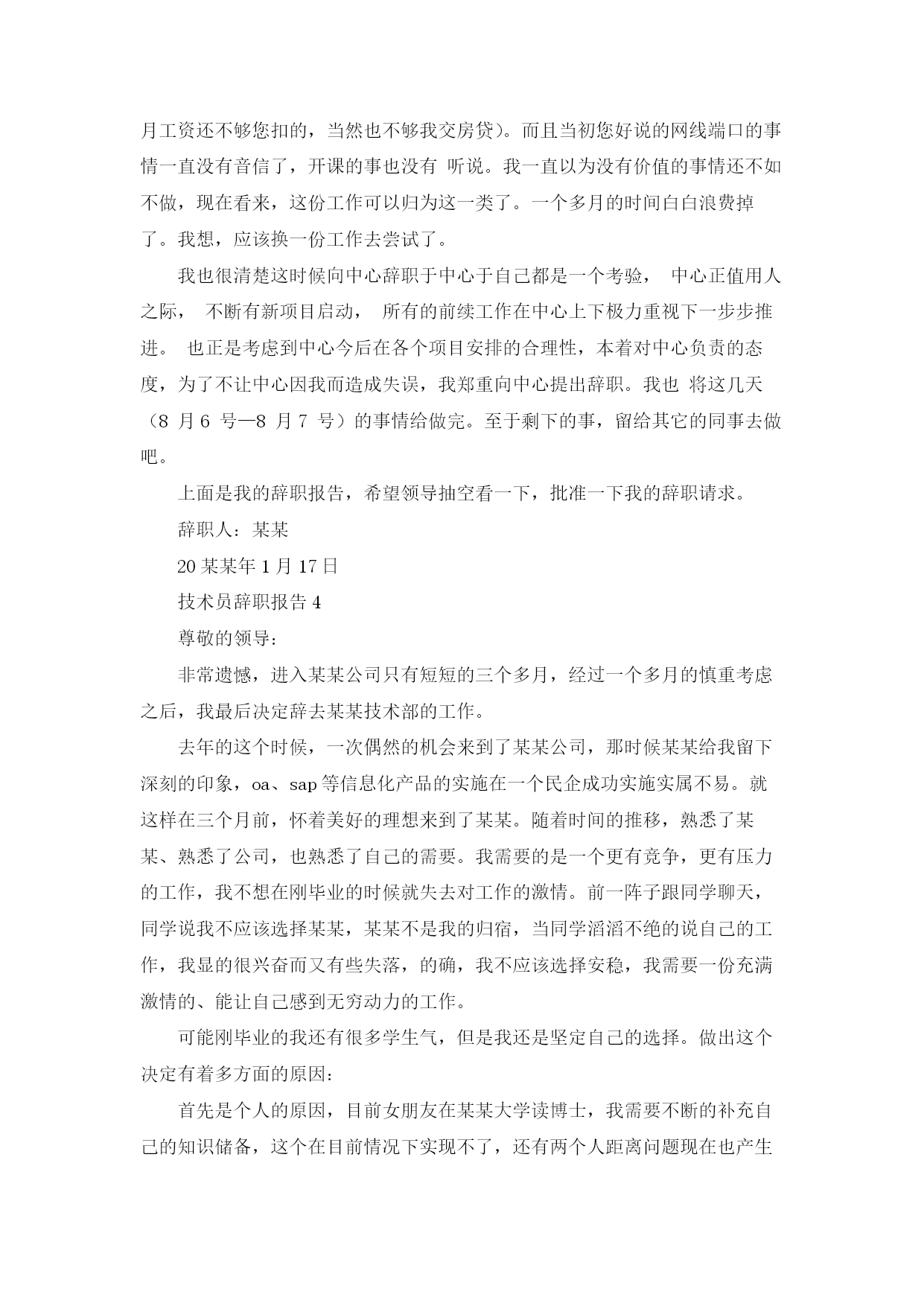 月工资还不够您扣的，当然也不够我交房贷）。而且当初您好说的网线端口的事情一直没有音信了，开课的事也没有 听说。我一直以为没有价值的事情还不如不做，现在看来，这份工作可以归为这一类了。一个多月的时间白白浪费掉了。我想，应该换一份工作去尝试了。

我也很清楚这时候向中心辞职于中心于自己都是一个考验， 中心正值用人之际， 不断有新项目启动， 所有的前续工作在中心上下极力重视下一步步推进。 也正是考虑到中心今后在各个项目安排的合理性，本着对中心负责的态度，为了不让中心因我而造成失误，我郑重向中心提出辞职。我也 将这几天（8 月 6 号—8 月 7 号）的事情给做完。至于剩下的事，留给其它的同事去做吧。

上面是我的辞职报告，希望领导抽空看一下，批准一下我的辞职请求。

辞职人：某某

20 某某年 1 月 17 日

技术员辞职报告 4

尊敬的领导：

非常遗憾，进入某某公司只有短短的三个多月，经过一个多月的慎重考虑之后，我最后决定辞去某某技术部的工作。

去年的这个时候，一次偶然的机会来到了某某公司，那时候某某给我留下深刻的印象，oa、sap 等信息化产品的实施在一个民企成功实施实属不易。就这样在三个月前，怀着美好的理想来到了某某。随着时间的推移，熟悉了某某、熟悉了公司，也熟悉了自己的需要。我需要的是一个更有竞争，更有压力的工作，我不想在刚毕业的时候就失去对工作的激情。前一阵子跟同学聊天，同学说我不应该选择某某，某某不是我的归宿，当同学滔滔不绝的说自己的工作，我显的很兴奋而又有些失落，的确，我不应该选择安稳，我需要一份充满激情的、能让自己感到无穷动力的工作。

可能刚毕业的我还有很多学生气，但是我还是坚定自己的选择。做出这个决定有着多方面的原因：

首先是个人的原因，目前女朋友在某某大学读博士，我需要不断的补充自己的知识储备，这个在目前情况下实现不了，还有两个人距离问题现在也产生